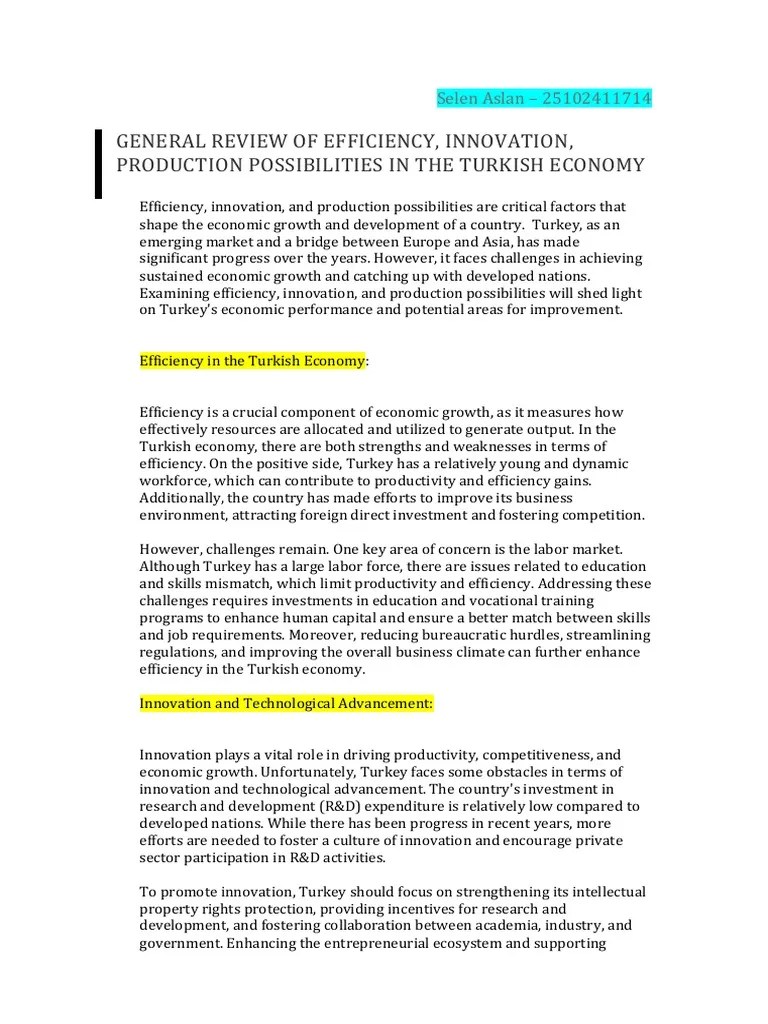 Selen Aslan – 25102411714

GENERAL REVIEW OF EFFICIENCY, INNOVATION, PRODUCTION POSSIBILITIES IN THE TURKISH ECONOMY

Efficiency, innovation, and production possibilities are critical factors that shape the economic growth and development of a country. Turkey, as an emerging market and a bridge between Europe and Asia, has made significant progress over the years. However, it faces challenges in achieving sustained economic growth and catching up with developed nations. Examining efficiency, innovation, and production possibilities will shed light on Turkey's economic performance and potential areas for improvement.

Efficiency in the Turkish Economy:

Efficiency is a crucial component of economic growth, as it measures how effectively resources are allocated and utilized to generate output. In the Turkish economy, there are both strengths and weaknesses in terms of efficiency. On the positive side, Turkey has a relatively young and dynamic workforce, which can contribute to productivity and efficiency gains. Additionally, the country has made efforts to improve its business environment, attracting foreign direct investment and fostering competition.

However, challenges remain. One key area of concern is the labor market. Although Turkey has a large labor force, there are issues related to education and skills mismatch, which limit productivity and efficiency. Addressing these challenges requires investments in education and vocational training programs to enhance human capital and ensure a better match between skills and job requirements. Moreover, reducing bureaucratic hurdles, streamlining regulations, and improving the overall business climate can further enhance efficiency in the Turkish economy.

Innovation and Technological Advancement:

Innovation plays a vital role in driving productivity, competitiveness, and economic growth. Unfortunately, Turkey faces some obstacles in terms of innovation and technological advancement. The country's investment in research and development (R&D) expenditure is relatively low compared to developed nations. While there has been progress in recent years, more efforts are needed to foster a culture of innovation and encourage private sector participation in R&D activities.

To promote innovation, Turkey should focus on strengthening its intellectual property rights protection, providing incentives for research and development, and fostering collaboration between academia, industry, and government. Enhancing the entrepreneurial ecosystem and supporting